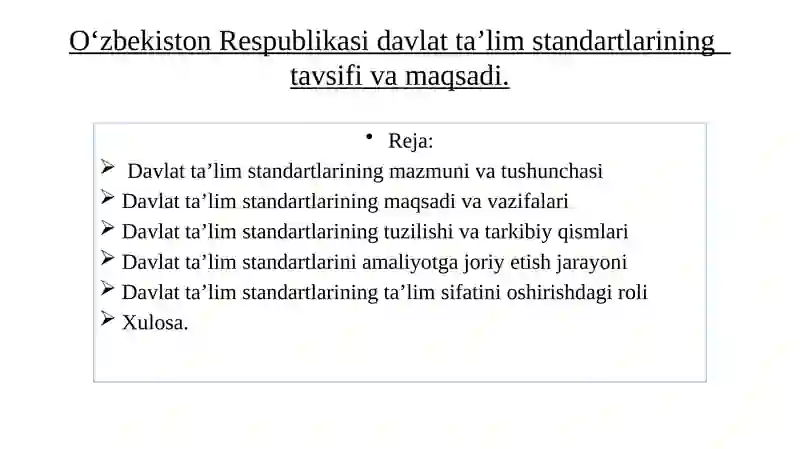 O‘zbekiston Respublikasi davlat ta’lim standartlarining tavsifi va maqsadi.

• Reja:

➢ Davlat ta’lim standartlarining mazmuni va tushunchasi
➢ Davlat ta’lim standartlarining maqsadi va vazifalari
➢ Davlat ta’lim standartlarining tuzilishi va tarkibiy qismlari
➢ Davlat ta’lim standartlarini amaliyotga joriy etish jarayoni
➢ Davlat ta’lim standartlarining ta’lim sifatini oshirishdagi roli
➢ Xulosa.